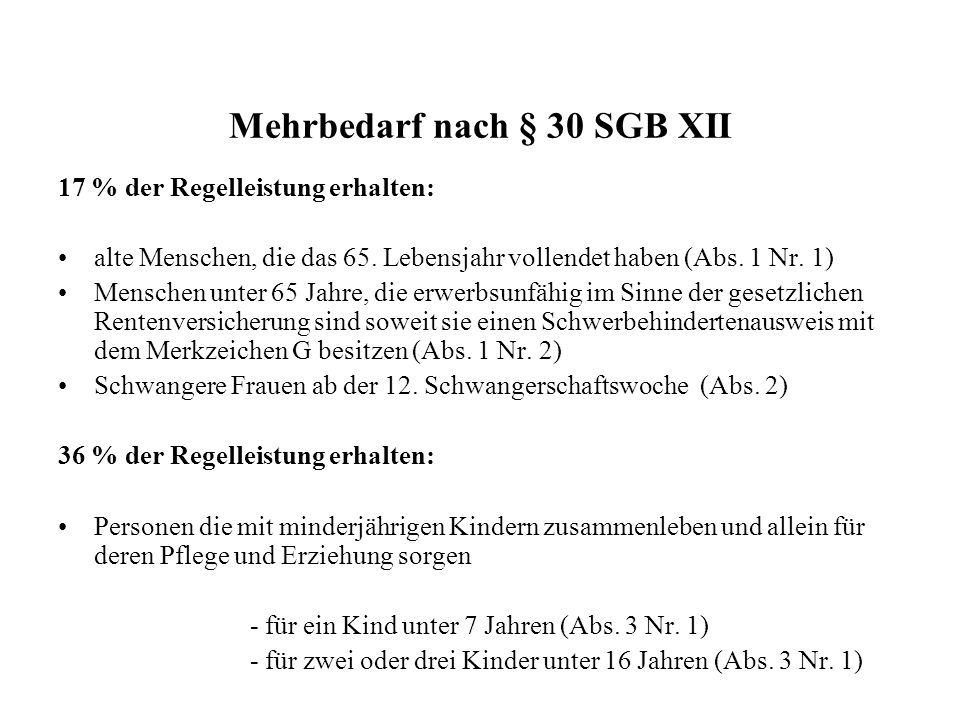 Mehrbedarf nach § 30 SGB XII

17 % der Regelleistung erhalten:

• alte Menschen, die das 65. Lebensjahr vollendet haben (Abs. 1 Nr. 1)
• Menschen unter 65 Jahre, die erwerbsunfähig im Sinne der gesetzlichen Rentenversicherung sind soweit sie einen Schwerbehindertenausweis mit dem Merkzeichen G besitzen (Abs. 1 Nr. 2)
• Schwangere Frauen ab der 12. Schwangerschaftswoche (Abs. 2)

36 % der Regelleistung erhalten:

• Personen die mit minderjährigen Kindern zusammenleben und allein für deren Pflege und Erziehung sorgen

- für ein Kind unter 7 Jahren (Abs. 3 Nr. 1)
- für zwei oder drei Kinder unter 16 Jahren (Abs. 3 Nr. 1)